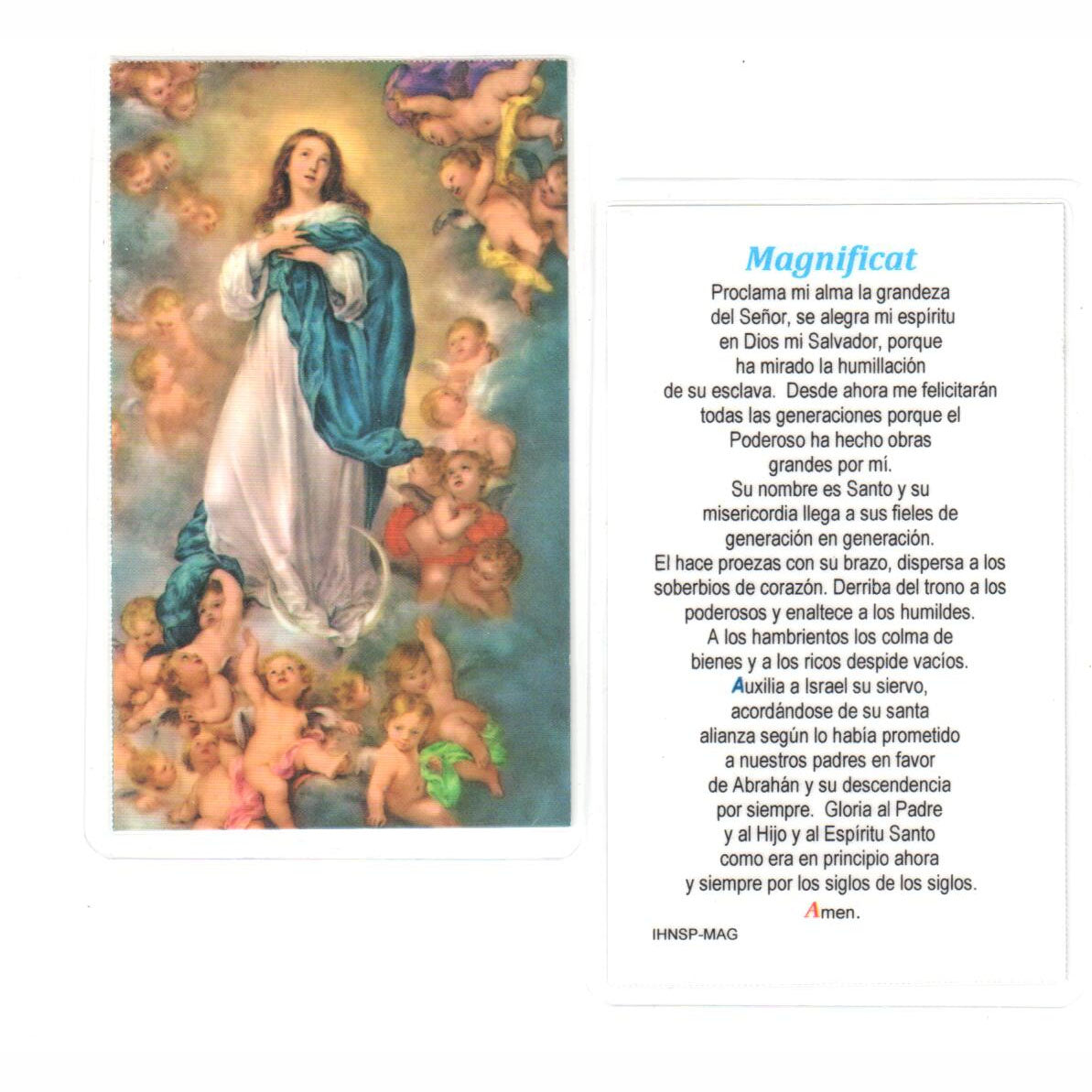 Magnificat

Proclama mi alma la grandeza del Señor, se alegra mi espíritu en Dios mi Salvador, porque ha mirado la humillación de su esclava. Desde ahora me felicitarán todas las generaciones porque el Poderoso ha hecho obras grandes por mí.
Su nombre es Santo y su misericordia llega a sus fieles de generación en generación.
El hace proezas con su brazo, dispersa a los soberbios de corazón. Derriba del trono a los poderosos y enaltece a los humildes.
A los hambrientos los colma de bienes y a los ricos despide vacíos.
Auxilia a Israel su siervo, acordándose de su santa alianza según lo había prometido a nuestros padres en favor de Abrahán y su descendencia por siempre. Gloria al Padre y al Hijo y al Espíritu Santo como era en principio ahora y siempre por los siglos de los siglos.
Amen.

IHNSP-MAG